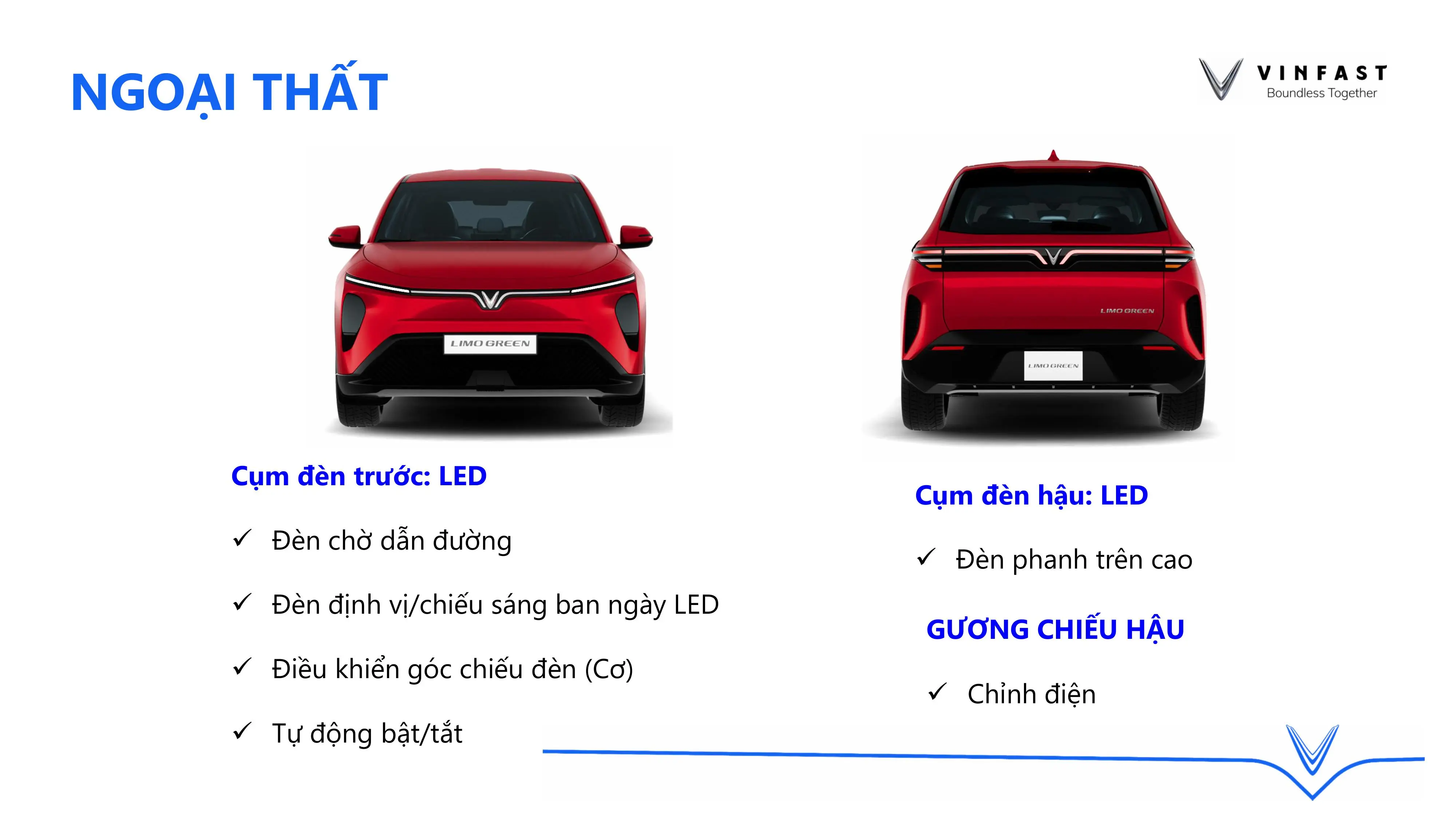 NGOẠI THẤT

VINFAST
Boundless Together

LIMO GREEN

LIMO GREEN

LIMO GREEN

Cụm đèn trước: LED

✓ Đèn chờ dẫn đường

✓ Đèn định vị/chiếu sáng ban ngày LED

✓ Điều khiển góc chiếu đèn (Cơ)

✓ Tự động bật/tắt

Cụm đèn hậu: LED

✓ Đèn phanh trên cao

GƯƠNG CHIẾU HẬU

✓ Chỉnh điện